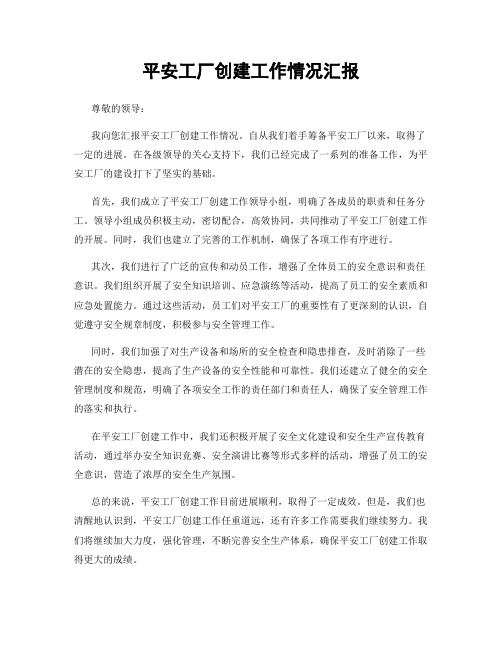 平安工厂创建工作情况汇报

尊敬的领导：

我向您汇报平安工厂创建工作情况。自从我们着手筹备平安工厂以来，取得了一定的进展。在各级领导的关心支持下，我们已经完成了一系列的准备工作，为平安工厂的建设打下了坚实的基础。

首先，我们成立了平安工厂创建工作领导小组，明确了各成员的职责和任务分工。领导小组成员积极主动，密切配合，高效协同，共同推动了平安工厂创建工作的开展。同时，我们也建立了完善的工作机制，确保了各项工作有序进行。

其次，我们进行了广泛的宣传和动员工作，增强了全体员工的安全意识和责任意识。我们组织开展了安全知识培训、应急演练等活动，提高了员工的安全素质和应急处置能力。通过这些活动，员工们对平安工厂的重要性有了更深刻的认识，自觉遵守安全规章制度，积极参与安全管理工作。

同时，我们加强了对生产设备和场所的安全检查和隐患排查，及时消除了一些潜在的安全隐患，提高了生产设备的安全性能和可靠性。我们还建立了健全的安全管理制度和规范，明确了各项安全工作的责任部门和责任人，确保了安全管理工作的落实和执行。

在平安工厂创建工作中，我们还积极开展了安全文化建设和安全生产宣传教育活动，通过举办安全知识竞赛、安全演讲比赛等形式多样的活动，增强了员工的安全意识，营造了浓厚的安全生产氛围。

总的来说，平安工厂创建工作目前进展顺利，取得了一定成效。但是，我们也清醒地认识到，平安工厂创建工作任重道远，还有许多工作需要我们继续努力。我们将继续加大力度，强化管理，不断完善安全生产体系，确保平安工厂创建工作取得更大的成绩。